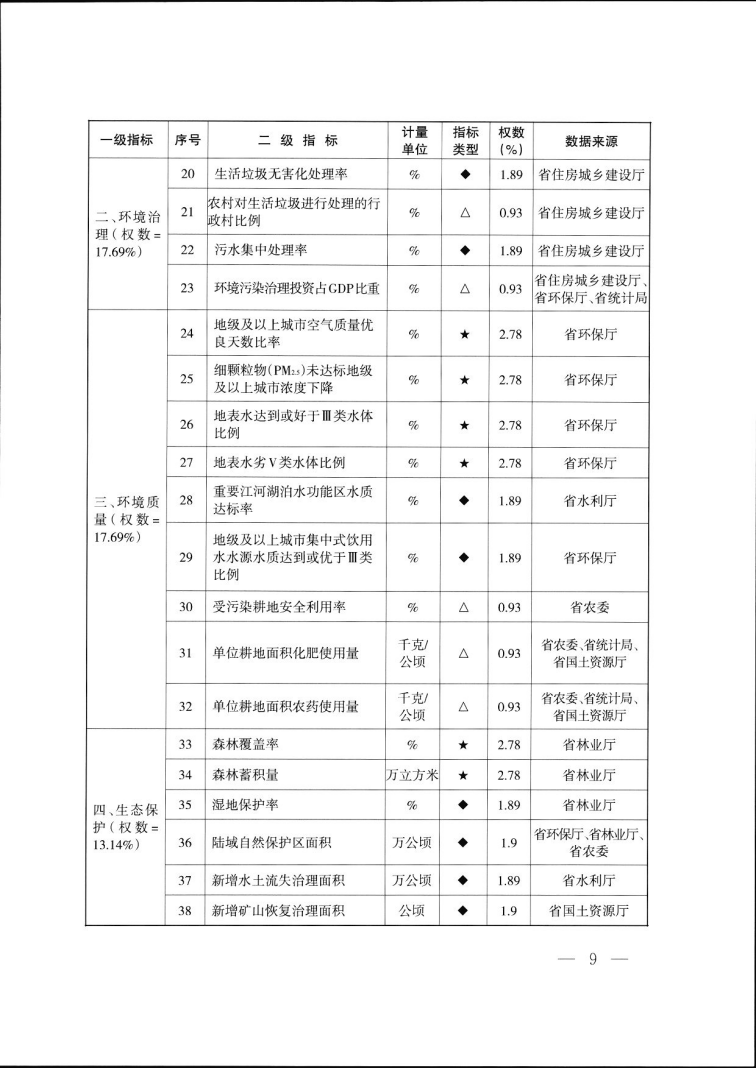 | 一级指标 | 序号 | 二 级 指 标 | 计量单位 | 指标类型 | 权数(%) | 数据来源 |
|---|---|---|---|---|---|---|
| 二、环境治理(权数=17.69%) | 20 | 生活垃圾无害化处理率 | % | ◆ | 1.89 | 省住房城乡建设厅 |
| | 21 | 农村对生活垃圾进行处理的行政村比例 | % | △ | 0.93 | 省住房城乡建设厅 |
| | 22 | 污水集中处理率 | % | ◆ | 1.89 | 省住房城乡建设厅 |
| | 23 | 环境污染治理投资占GDP比重 | % | △ | 0.93 | 省住房城乡建设厅、省环保厅、省统计局 |
| 三、环境质量(权数=17.69%) | 24 | 地级及以上城市空气质量优良天数比率 | % | ★ | 2.78 | 省环保厅 |
| | 25 | 细颗粒物($PM_{2.5}$)未达标地级及以上城市浓度下降 | % | ★ | 2.78 | 省环保厅 |
| | 26 | 地表水达到或好于Ⅲ类水体比例 | % | ★ | 2.78 | 省环保厅 |
| | 27 | 地表水劣Ⅴ类水体比例 | % | ★ | 2.78 | 省环保厅 |
| | 28 | 重要江河湖泊水功能区水质达标率 | % | ◆ | 1.89 | 省水利厅 |
| | 29 | 地级及以上城市集中式饮用水水源水质达到或优于Ⅲ类比例 | % | ◆ | 1.89 | 省环保厅 |
| | 30 | 受污染耕地安全利用率 | % | △ | 0.93 | 省农委 |
| | 31 | 单位耕地面积化肥使用量 | 千克/公顷 | △ | 0.93 | 省农委、省统计局、省国土资源厅 |
| | 32 | 单位耕地面积农药使用量 | 千克/公顷 | △ | 0.93 | 省农委、省统计局、省国土资源厅 |
| 四、生态保护(权数=13.14%) | 33 | 森林覆盖率 | % | ★ | 2.78 | 省林业厅 |
| | 34 | 森林蓄积量 | 万立方米 | ★ | 2.78 | 省林业厅 |
| | 35 | 湿地保护率 | % | ◆ | 1.89 | 省林业厅 |
| | 36 | 陆域自然保护区面积 | 万公顷 | ◆ | 1.9 | 省环保厅、省林业厅、省农委 |
| | 37 | 新增水土流失治理面积 | 万公顷 | ◆ | 1.89 | 省水利厅 |
| | 38 | 新增矿山恢复治理面积 | 公顷 | ◆ | 1.9 | 省国土资源厅 |

— 9 —